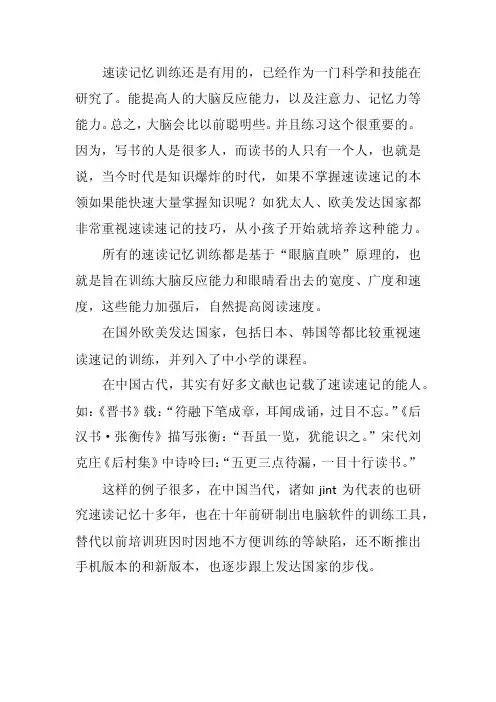 速读记忆训练还是有用的，已经作为一门科学和技能在研究了。能提高人的大脑反应能力，以及注意力、记忆力等能力。总之，大脑会比以前聪明些。并且练习这个很重要的。因为，写书的人是很多人，而读书的人只有一个人，也就是说，当今时代是知识爆炸的时代，如果不掌握速读速记的本领如果能快速大量掌握知识呢？如犹太人、欧美发达国家都非常重视速读速记的技巧，从小孩子开始就培养这种能力。

所有的速读记忆训练都是基于“眼脑直映”原理的，也就是旨在训练大脑反应能力和眼睛看出去的宽度、广度和速度，这些能力加强后，自然提高阅读速度。

在国外欧美发达国家，包括日本、韩国等都比较重视速读速记的训练，并列入了中小学的课程。

在中国古代，其实有好多文献也记载了速读速记的能人。如：《晋书》载：“符融下笔成章，耳闻成诵，过目不忘。”《后汉书·张衡传》描写张衡：“吾虽一览，犹能识之。”宋代刘克庄《后村集》中诗吟曰：“五更三点待漏，一目十行读书。”

这样的例子很多，在中国当代，诸如 jint 为代表的也研究速读记忆十多年，也在十年前研制出电脑软件的训练工具，替代以前培训班因时因地不方便训练的等缺陷，还不断推出手机版本的和新版本，也逐步跟上发达国家的步伐。